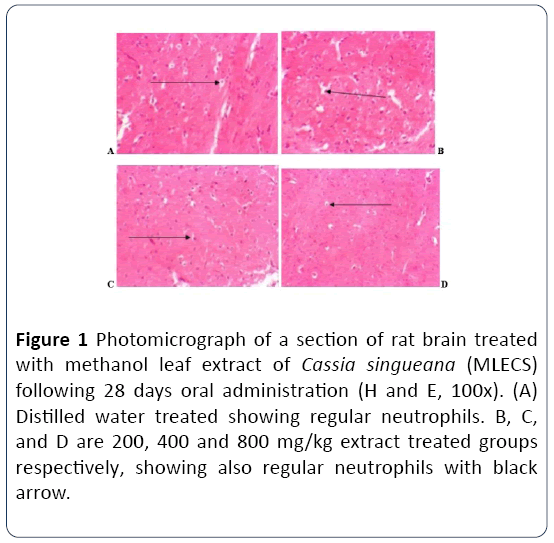 A

B

C

D

Figure 1 Photomicrograph of a section of rat brain treated with methanol leaf extract of Cassia singueana (MLECS) following 28 days oral administration (H and E, 100x). (A) Distilled water treated showing regular neutrophils. B, C, and D are 200, 400 and 800 mg/kg extract treated groups respectively, showing also regular neutrophils with black arrow.